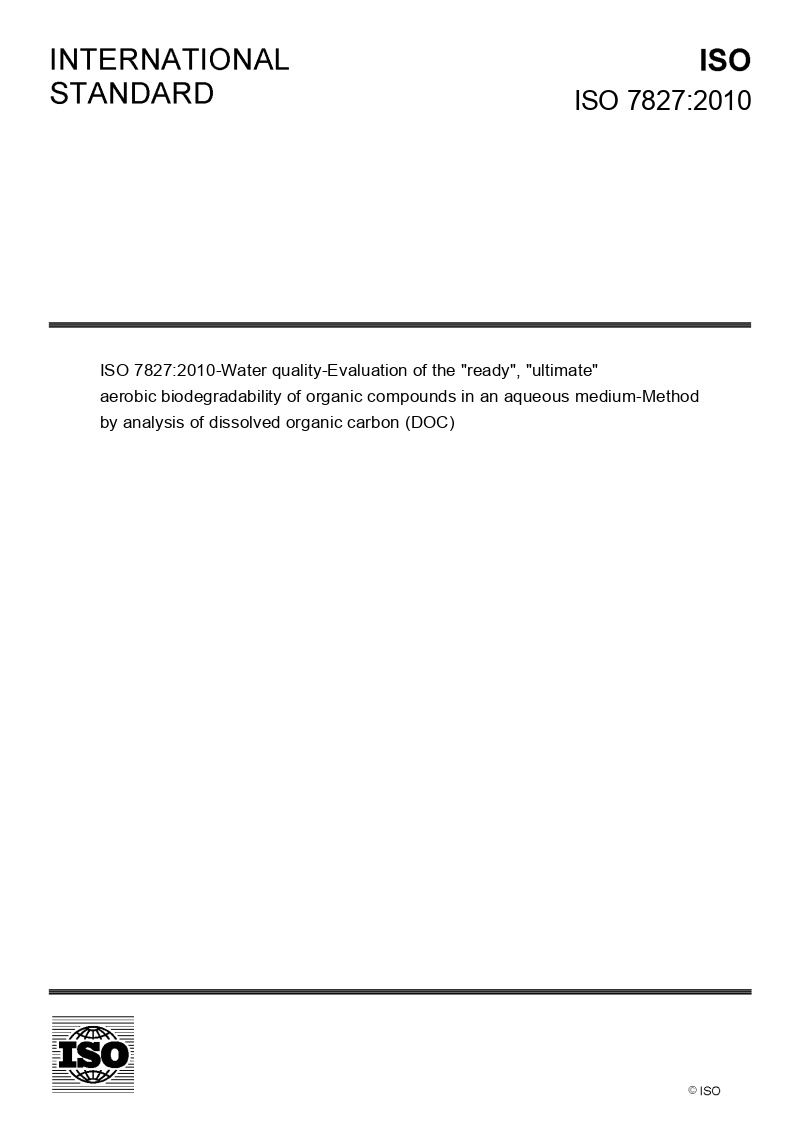 INTERNATIONAL STANDARD

ISO

ISO 7827:2010

ISO 7827:2010-Water quality-Evaluation of the "ready", "ultimate" aerobic biodegradability of organic compounds in an aqueous medium-Method by analysis of dissolved organic carbon (DOC)

ISO

© ISO